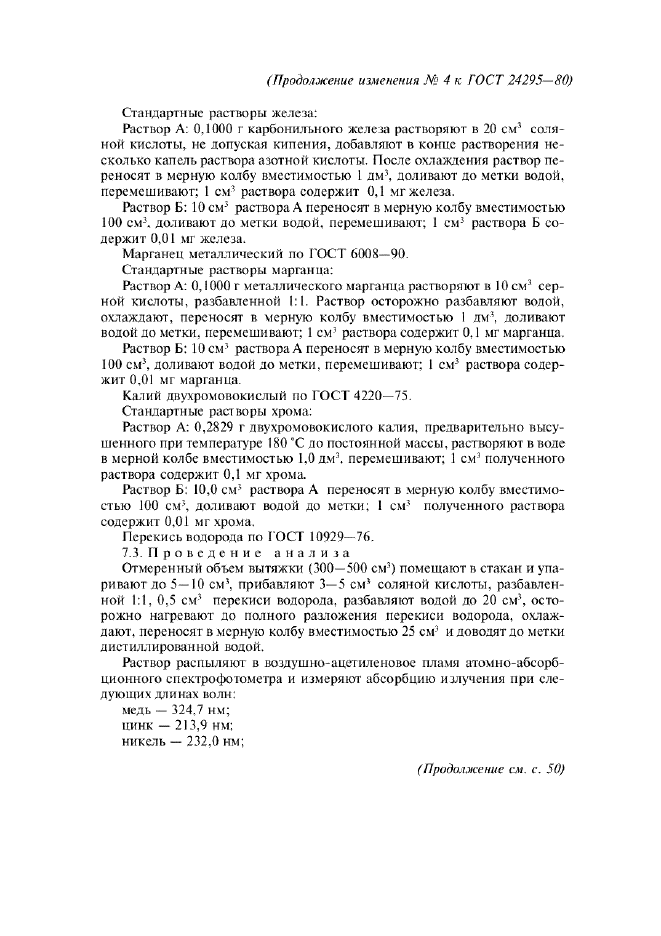 (Продолжение изменения № 4 к ГОСТ 24295—80)

Стандартные растворы железа:

Раствор А: 0,1000 г карбонильного железа растворяют в 20 см$^3$ соляной кислоты, не допуская кипения, добавляют в конце растворения несколько капель раствора азотной кислоты. После охлаждения раствор переносят в мерную колбу вместимостью 1 дм$^3$, доливают до метки водой, перемешивают; 1 см$^3$ раствора содержит 0,1 мг железа.

Раствор Б: 10 см$^3$ раствора А переносят в мерную колбу вместимостью 100 см$^3$, доливают до метки водой, перемешивают; 1 см$^3$ раствора Б содержит 0,01 мг железа.

Марганец металлический по ГОСТ 6008—90.

Стандартные растворы марганца:

Раствор А: 0,1000 г металлического марганца растворяют в 10 см$^3$ серной кислоты, разбавленной 1:1. Раствор осторожно разбавляют водой, охлаждают, переносят в мерную колбу вместимостью 1 дм$^3$, доливают водой до метки, перемешивают; 1 см$^3$ раствора содержит 0,1 мг марганца.

Раствор Б: 10 см$^3$ раствора А переносят в мерную колбу вместимостью 100 см$^3$, доливают водой до метки, перемешивают; 1 см$^3$ раствора содержит 0,01 мг марганца.

Калий двухромовокислый по ГОСТ 4220—75.

Стандартные растворы хрома:

Раствор А: 0,2829 г двухромовокислого калия, предварительно высушенного при температуре 180 °С до постоянной массы, растворяют в воде в мерной колбе вместимостью 1,0 дм$^3$, перемешивают; 1 см$^3$ полученного раствора содержит 0,1 мг хрома.

Раствор Б: 10,0 см$^3$ раствора А переносят в мерную колбу вместимостью 100 см$^3$, доливают водой до метки; 1 см$^3$ полученного раствора содержит 0,01 мг хрома.

Перекись водорода по ГОСТ 10929—76.

7.3. Проведение анализа

Отмеренный объем вытяжки (300—500 см$^3$) помещают в стакан и упаривают до 5—10 см$^3$, прибавляют 3—5 см$^3$ соляной кислоты, разбавленной 1:1, 0,5 см$^3$ перекиси водорода, разбавляют водой до 20 см$^3$, осторожно нагревают до полного разложения перекиси водорода, охлаждают, переносят в мерную колбу вместимостью 25 см$^3$ и доводят до метки дистиллированной водой.

Раствор распыляют в воздушно-ацетиленовое пламя атомно-абсорбционного спектрофотометра и измеряют абсорбцию излучения при следующих длинах волн:

медь — 324,7 нм;
цинк — 213,9 нм;
никель — 232,0 нм;

(Продолжение см. с. 50)